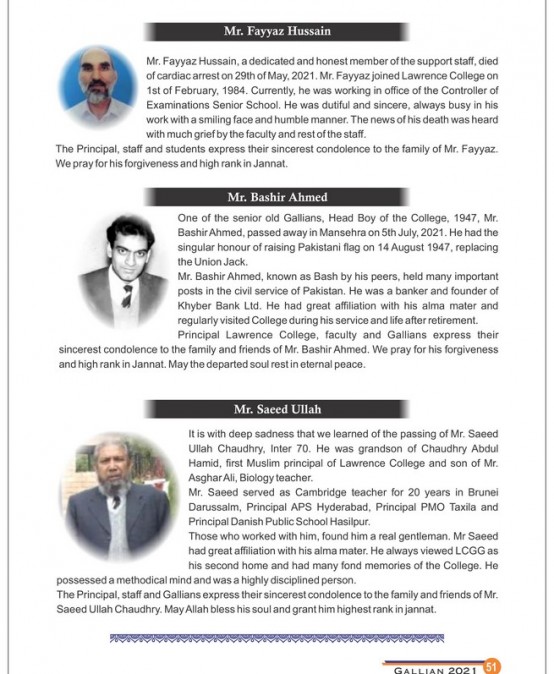 Mr. Fayyaz Hussain

Mr. Fayyaz Hussain, a dedicated and honest member of the support staff, died of cardiac arrest on 29th of May, 2021. Mr. Fayyaz joined Lawrence College on 1st of February, 1984. Currently, he was working in office of the Controller of Examinations Senior School. He was dutiful and sincere, always busy in his work with a smiling face and humble manner. The news of his death was heard with much grief by the faculty and rest of the staff.
The Principal, staff and students express their sincerest condolence to the family of Mr. Fayyaz. We pray for his forgiveness and high rank in Jannat.

Mr. Bashir Ahmed

One of the senior old Gallians, Head Boy of the College, 1947, Mr. Bashir Ahmed, passed away in Mansehra on 5th July, 2021. He had the singular honour of raising Pakistani flag on 14 August 1947, replacing the Union Jack.
Mr. Bashir Ahmed, known as Bash by his peers, held many important posts in the civil service of Pakistan. He was a banker and founder of Khyber Bank Ltd. He had great affiliation with his alma mater and regularly visited College during his service and life after retirement.
Principal Lawrence College, faculty and Gallians express their sincerest condolence to the family and friends of Mr. Bashir Ahmed. We pray for his forgiveness and high rank in Jannat. May the departed soul rest in eternal peace.

Mr. Saeed Ullah

It is with deep sadness that we learned of the passing of Mr. Saeed Ullah Chaudhry, Inter 70. He was grandson of Chaudhry Abdul Hamid, first Muslim principal of Lawrence College and son of Mr. Asghar Ali, Biology teacher.
Mr. Saeed served as Cambridge teacher for 20 years in Brunei Darussalm, Principal APS Hyderabad, Principal PMO Taxila and Principal Danish Public School Hasilpur.
Those who worked with him, found him a real gentleman. Mr Saeed had great affiliation with his alma mater. He always viewed LCGG as his second home and had many fond memories of the College. He possessed a methodical mind and was a highly disciplined person.
The Principal, staff and Gallians express their sincerest condolence to the family and friends of Mr. Saeed Ullah Chaudhry. May Allah bless his soul and grant him highest rank in jannat.

GALLIAN 2021 51